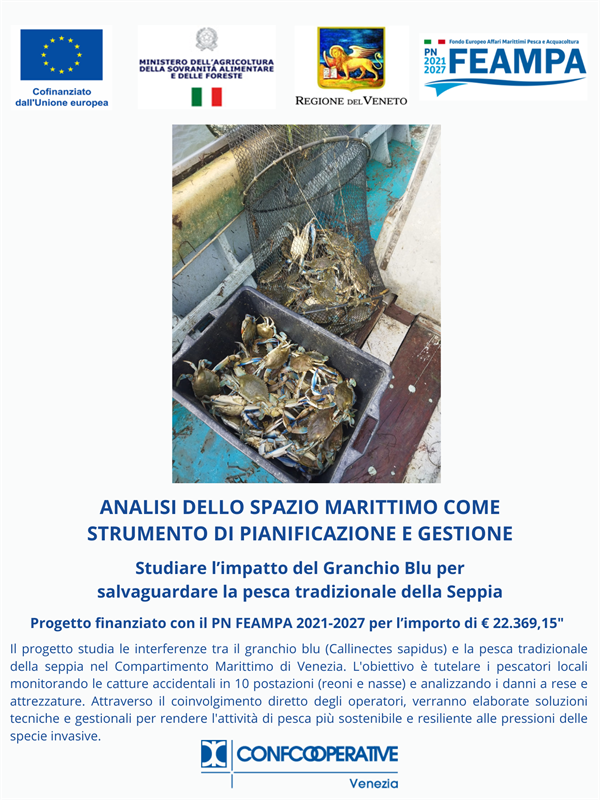 Cofinanziato dall'Unione europea

MINISTERO DELL'AGRICOLTURA DELLA SOVRANITÀ ALIMENTARE E DELLE FORESTE

REGIONE DEL VENETO

Fondo Europeo Affari Marittimi Pesca e Acquacoltura
PN 2021 2027 FEAMPA

ANALISI DELLO SPAZIO MARITTIMO COME STRUMENTO DI PIANIFICAZIONE E GESTIONE

Studiare l'impatto del Granchio Blu per salvaguardare la pesca tradizionale della Seppia

Progetto finanziato con il PN FEAMPA 2021-2027 per l'importo di € 22.369,15"

Il progetto studia le interferenze tra il granchio blu (Callinectes sapidus) e la pesca tradizionale della seppia nel Compartimento Marittimo di Venezia. L'obiettivo è tutelare i pescatori locali monitorando le catture accidentali in 10 postazioni (reoni e nasse) e analizzando i danni a rese e attrezzature. Attraverso il coinvolgimento diretto degli operatori, verranno elaborate soluzioni tecniche e gestionali per rendere l'attività di pesca più sostenibile e resiliente alle pressioni delle specie invasive.

CONFCOOPERATIVE
Venezia